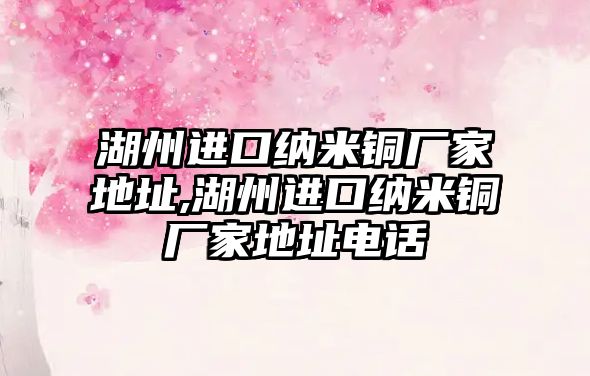 湖州进口纳米铜厂家地址,湖州进口纳米铜厂家地址电话